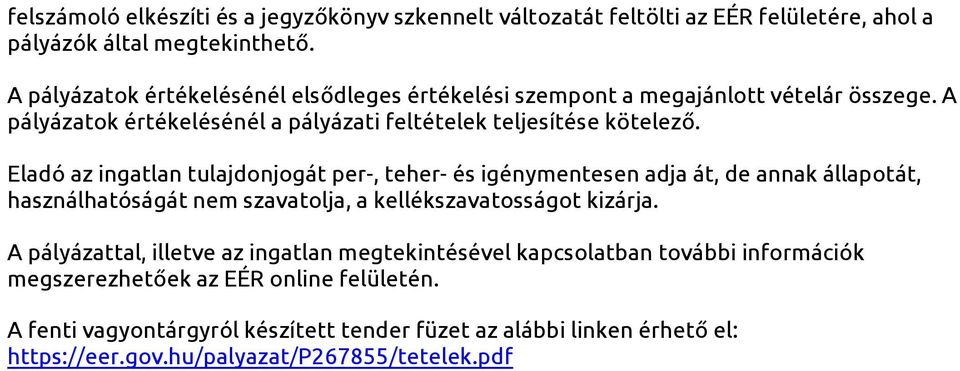 felszámoló elkészíti és a jegyzőkönyv szkennelt változatát feltölti az EÉR felületére, ahol a pályázók által megtekinthető.

A pályázatok értékelésénél elsődleges értékelési szempont a megajánlott vételár összege. A pályázatok értékelésénél a pályázati feltételek teljesítése kötelező.

Eladó az ingatlan tulajdonjogát per-, teher- és igénymentesen adja át, de annak állapotát, használhatóságát nem szavatolja, a kellékszavatosságot kizárja.

A pályázattal, illetve az ingatlan megtekintésével kapcsolatban további információk megszerezhetőek az EÉR online felületén.

A fenti vagyontárgyról készített tender füzet az alábbi linken érhető el:
https://eer.gov.hu/palyazat/P267855/tetelek.pdf